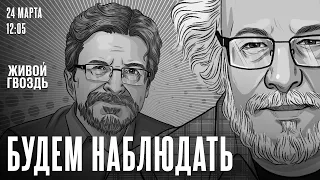 24 МАРТА
12:05

ЖИВОЙ ГВОЗДЬ

БУДЕМ НАБЛЮДАТЬ